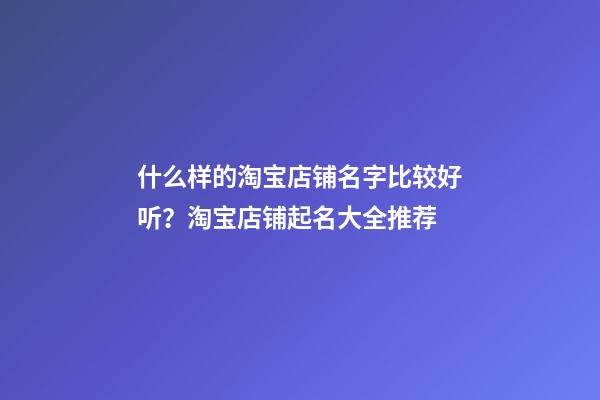 什么样的淘宝店铺名字比较好听？淘宝店铺起名大全推荐